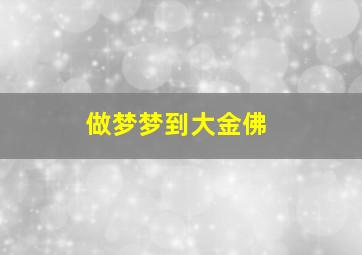 做梦梦到大金佛